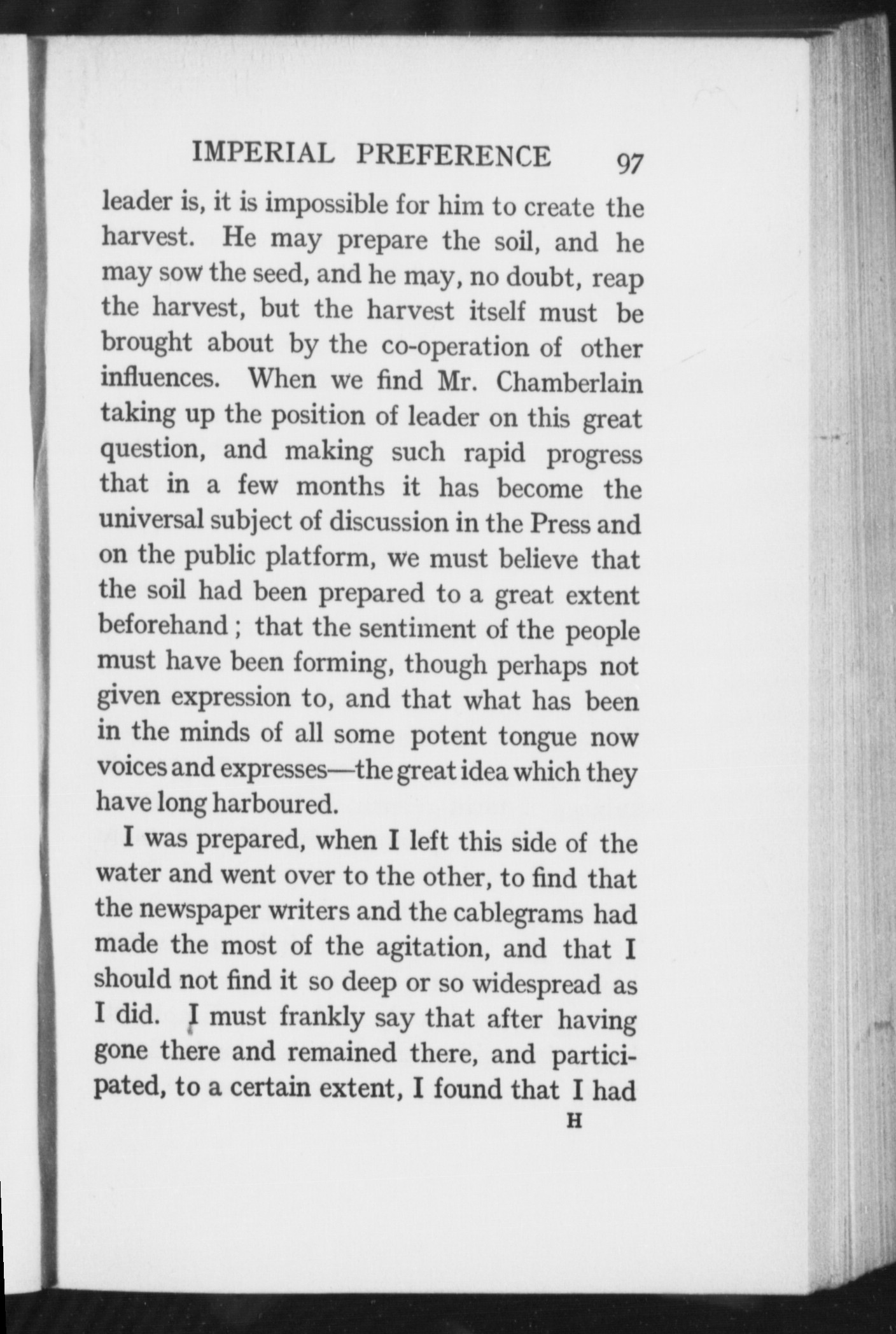 IMPERIAL PREFERENCE 97

leader is, it is impossible for him to create the harvest. He may prepare the soil, and he may sow the seed, and he may, no doubt, reap the harvest, but the harvest itself must be brought about by the co-operation of other influences. When we find Mr. Chamberlain taking up the position of leader on this great question, and making such rapid progress that in a few months it has become the universal subject of discussion in the Press and on the public platform, we must believe that the soil had been prepared to a great extent beforehand; that the sentiment of the people must have been forming, though perhaps not given expression to, and that what has been in the minds of all some potent tongue now voices and expresses—the great idea which they have long harboured.

I was prepared, when I left this side of the water and went over to the other, to find that the newspaper writers and the cablegrams had made the most of the agitation, and that I should not find it so deep or so widespread as I did. I must frankly say that after having gone there and remained there, and participated, to a certain extent, I found that I had

H